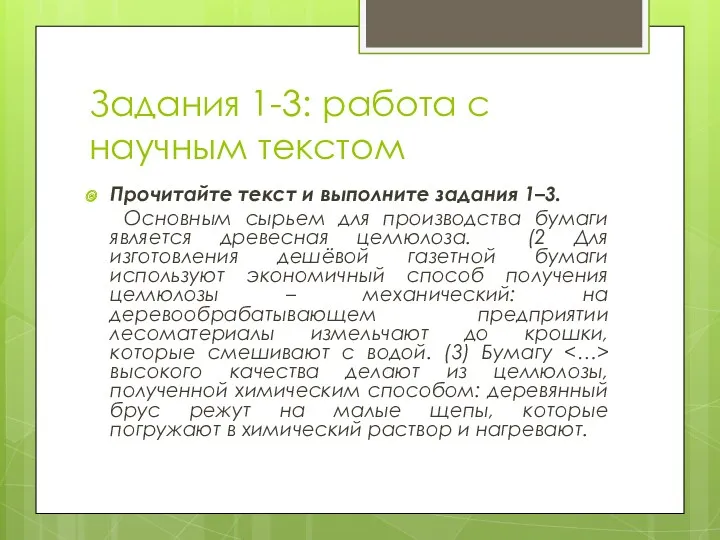 Задания 1-3: работа с научным текстом

Прочитайте текст и выполните задания 1–3.

Основным сырьем для производства бумаги является древесная целлюлоза. (2 Для изготовления дешёвой газетной бумаги используют экономичный способ получения целлюлозы – механический: на деревообрабатывающем предприятии лесоматериалы измельчают до крошки, которые смешивают с водой. (3) Бумагу <…> высокого качества делают из целлюлозы, полученной химическим способом: деревянный брус режут на малые щепы, которые погружают в химический раствор и нагревают.